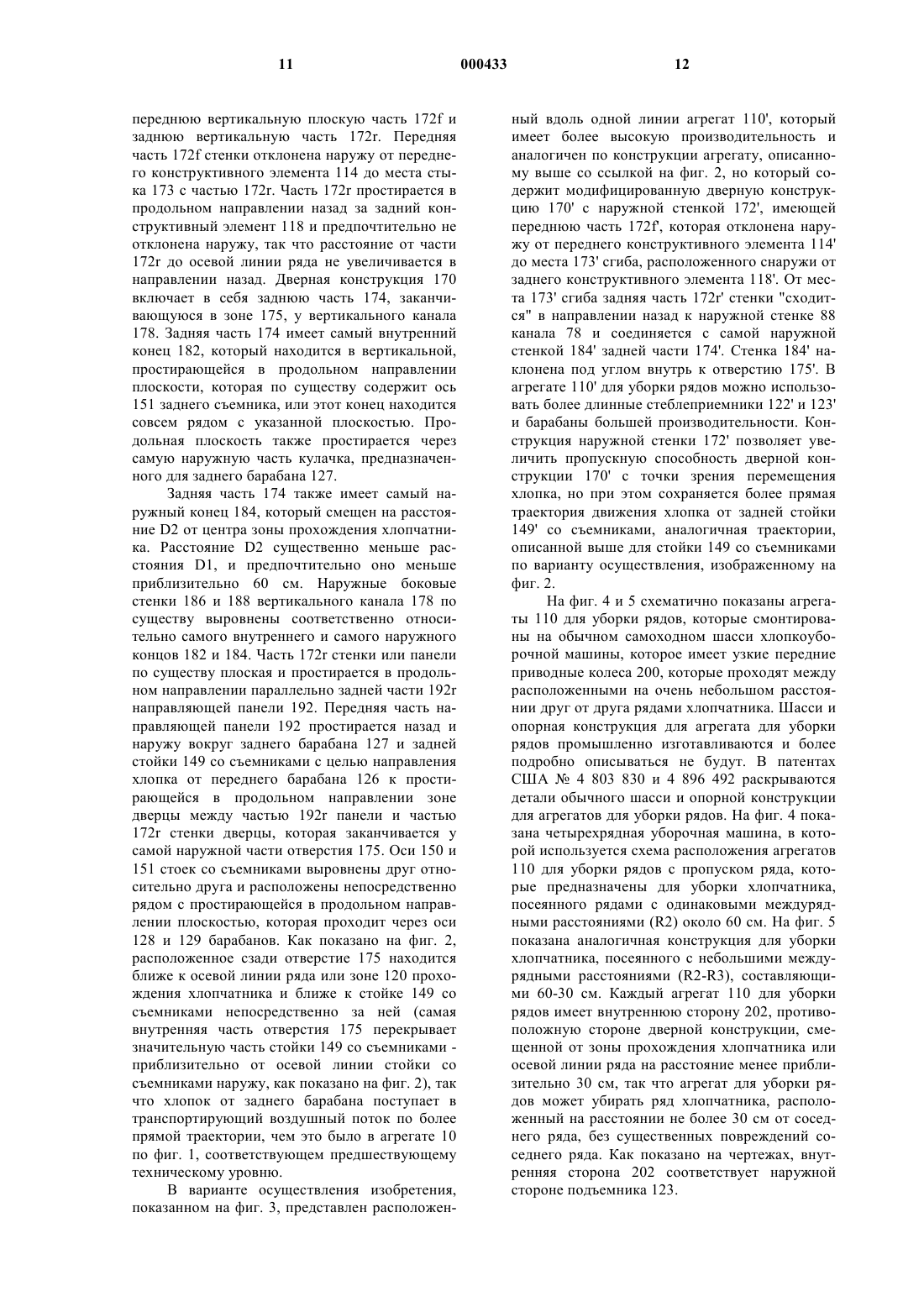 11 000433 12

переднюю вертикальную плоскую часть 172f и заднюю вертикальную часть 172r. Передняя часть 172f стенки отклонена наружу от переднего конструктивного элемента 114 до места стыка 173 с частью 172r. Часть 172r простирается в продольном направлении назад за задний конструктивный элемент 118 и предпочтительно не отклонена наружу, так что расстояние от части 172r до осевой линии ряда не увеличивается в направлении назад. Дверная конструкция 170 включает в себя заднюю часть 174, заканчивающуюся в зоне 175, у вертикального канала 178. Задняя часть 174 имеет самый внутренний конец 182, который находится в вертикальной, простирающейся в продольном направлении плоскости, которая по существу содержит ось 151 заднего съемника, или этот конец находится совсем рядом с указанной плоскостью. Продольная плоскость также простирается через самую наружную часть кулачка, предназначенного для заднего барабана 127.

Задняя часть 174 также имеет самый наружный конец 184, который смещен на расстояние D2 от центра зоны прохождения хлопчатника. Расстояние D2 существенно меньше расстояния D1, и предпочтительно оно меньше приблизительно 60 см. Наружные боковые стенки 186 и 188 вертикального канала 178 по существу выровнены соответственно относительно самого внутреннего и самого наружного концов 182 и 184. Часть 172r стенки или панели по существу плоская и простирается в продольном направлении параллельно задней части 192r направляющей панели 192. Передняя часть направляющей панели 192 простирается назад и наружу вокруг заднего барабана 127 и задней стойки 149 со съемниками с целью направления хлопка от переднего барабана 126 к простирающейся в продольном направлении зоне дверцы между частью 192r панели и частью 172r стенки дверцы, которая заканчивается у самой наружной части отверстия 175. Оси 150 и 151 стоек со съемниками выровнены друг относительно друга и расположены непосредственно рядом с простирающейся в продольном направлении плоскостью, которая проходит через оси 128 и 129 барабанов. Как показано на фиг. 2, расположенное сзади отверстие 175 находится ближе к осевой линии ряда или зоне 120 прохождения хлопчатника и ближе к стойке 149 со съемниками непосредственно за ней (самая внутренняя часть отверстия 175 перекрывает значительную часть стойки 149 со съемниками - приблизительно от осевой линии стойки со съемниками наружу, как показано на фиг. 2), так что хлопок от заднего барабана поступает в транспортирующий воздушный поток по более прямой траектории, чем это было в агрегате 10 по фиг. 1, соответствующем предшествующему техническому уровню.

В варианте осуществления изобретения, показанном на фиг. 3, представлен расположенный вдоль одной линии агрегат 110', который имеет более высокую производительность и аналогичен по конструкции агрегату, описанному выше со ссылкой на фиг. 2, но который содержит модифицированную дверную конструкцию 170' с наружной стенкой 172', имеющей переднюю часть 172f', которая отклонена наружу от переднего конструктивного элемента 114' до места 173' сгиба, расположенного снаружи от заднего конструктивного элемента 118'. От места 173' сгиба задняя часть 172r' стенки "сходится" в направлении назад к наружной стенке 88 канала 78 и соединяется с самой наружной стенкой 184' задней части 174'. Стенка 184' наклонена под углом внутрь к отверстию 175'. В агрегате 110' для уборки рядов можно использовать более длинные стеблеприемники 122' и 123' и барабаны большей производительности. Конструкция наружной стенки 172' позволяет увеличить пропускную способность дверной конструкции 170' с точки зрения перемещения хлопка, но при этом сохраняется более прямая траектория движения хлопка от задней стойки 149' со съемниками, аналогичная траектории, описанной выше для стойки 149 со съемниками по варианту осуществления, изображенному на фиг. 2.

На фиг. 4 и 5 схематично показаны агрегаты 110 для уборки рядов, которые смонтированы на обычном самоходном шасси хлопкоуборочной машины, которое имеет узкие передние приводные колеса 200, которые проходят между расположенными на очень небольшом расстоянии друг от друга рядами хлопчатника. Шасси и опорная конструкция для агрегата для уборки рядов промышленно изготавливаются и более подробно описываться не будут. В патентах США № 4 803 830 и 4 896 492 раскрываются детали обычного шасси и опорной конструкции для агрегатов для уборки рядов. На фиг. 4 показана четырехрядная уборочная машина, в которой используется схема расположения агрегатов 110 для уборки рядов с пропуском ряда, которые предназначены для уборки хлопчатника, посеянного рядами с одинаковыми междурядными расстояниями (R2) около 60 см. На фиг. 5 показана аналогичная конструкция для уборки хлопчатника, посеянного с небольшими междурядными расстояниями (R2-R3), составляющими 60-30 см. Каждый агрегат 110 для уборки рядов имеет внутреннюю сторону 202, противоположную стороне дверной конструкции, смещенной от зоны прохождения хлопчатника или осевой линии ряда на расстояние менее приблизительно 30 см, так что агрегат для уборки рядов может убирать ряд хлопчатника, расположенный на расстоянии не более 30 см от соседнего ряда, без существенных повреждений соседнего ряда. Как показано на чертежах, внутренняя сторона 202 соответствует наружной стороне подъемника 123.